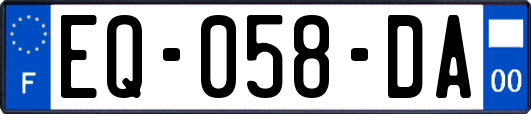 F
EQ-058-DA
00